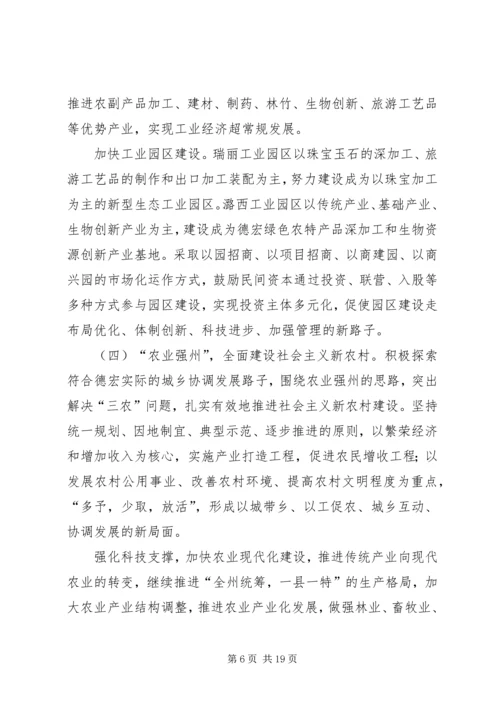 推进农副产品加工、建材、制药、林竹、生物创新、旅游工艺品等优势产业，实现工业经济超常规发展。

加快工业园区建设。瑞丽工业园区以珠宝玉石的深加工、旅游工艺品的制作和出口加工装配为主，努力建设成为以珠宝加工为主的新型生态工业园区。潞西工业园区以传统产业、基础产业、生物创新产业为主，建设成为德宏绿色农特产品深加工和生物资源创新产业基地。采取以园招商、以项目招商、以商建园、以商兴园的市场化运作方式，鼓励民间资本通过投资、联营、入股等多种方式参与园区建设，实现投资主体多元化，促使园区建设走布局优化、体制创新、科技进步、加强管理的新路子。

（四）“农业强州”，全面建设社会主义新农村。积极探索符合德宏实际的城乡协调发展路子，围绕农业强州的思路，突出解决“三农”问题，扎实有效地推进社会主义新农村建设。坚持统一规划、因地制宜、典型示范、逐步推进的原则，以繁荣经济和增加收入为核心，实施产业打造工程，促进农民增收工程；以发展农村公用事业、改善农村环境、提高农村文明程度为重点，“多予，少取，放活”，形成以城带乡、以工促农、城乡互动、协调发展的新局面。

强化科技支撑，加快农业现代化建设，推进传统产业向现代农业的转变，继续推进“全州统筹，一县一特”的生产格局，加大农业产业结构调整，推进农业产业化发展，做强林业、畜牧业、

第 6 页 共 19 页